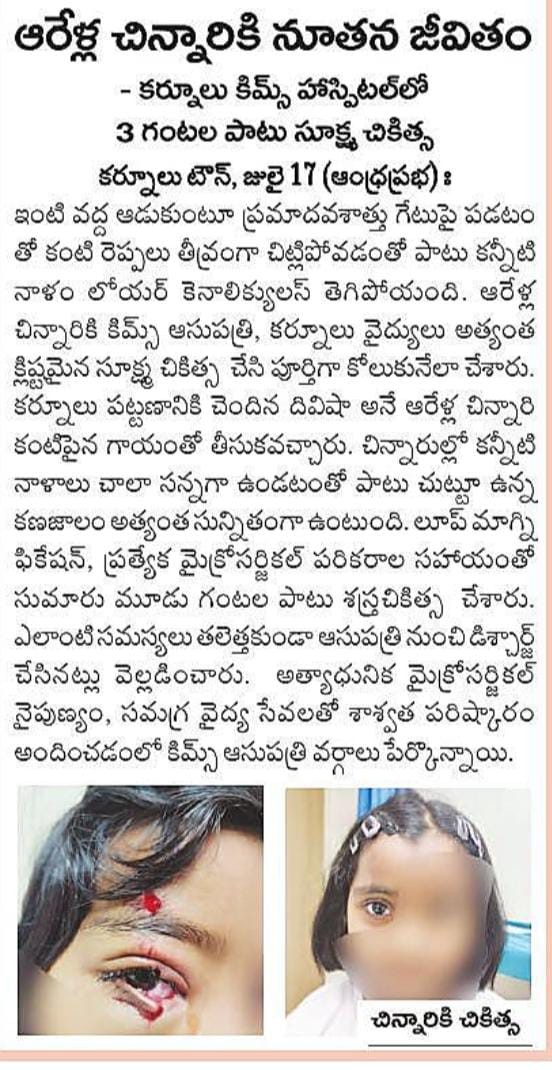 ఆరేళ్ల చిన్నారికి నూతన జీవితం

- కర్నూలు కిమ్స్ హాస్పిటల్‌లో
3 గంటల పాటు సూక్ష్మ చికిత్స

కర్నూలు టౌన్, జులై 17 (ఆంధ్రప్రభ) : ఇంటి వద్ద ఆడుకుంటూ ప్రమాదవశాత్తు గేటుపై పడటంతో కంటి రెప్పలు తీవ్రంగా చిట్లిపోవడంతో పాటు కన్నీటి నాళం లోయర్ కెనాలిక్యులస్ తెగిపోయింది. ఆరేళ్ల చిన్నారికి కిమ్స్ ఆసుపత్రి, కర్నూలు వైద్యులు అత్యంత క్లిష్టమైన సూక్ష్మ చికిత్స చేసి పూర్తిగా కోలుకునేలా చేశారు. కర్నూలు పట్టణానికి చెందిన దివిషా అనే ఆరేళ్ల చిన్నారి కంటిపైన గాయంతో తీసుకువచ్చారు. చిన్నారుల్లో కన్నీటి నాళాలు చాలా సన్నగా ఉండటంతో పాటు చుట్టూ ఉన్న కణజాలం అత్యంత సున్నితంగా ఉంటుంది. లూప్ మాగ్నిఫికేషన్, ప్రత్యేక మైక్రోసర్జికల్ పరికరాల సహాయంతో సుమారు మూడు గంటల పాటు శస్త్రచికిత్స చేశారు. ఎలాంటి సమస్యలు తలెత్తకుండా ఆసుపత్రి నుంచి డిశ్చార్జ్ చేసినట్లు వెల్లడించారు. అత్యాధునిక మైక్రోసర్జికల్ నైపుణ్యం, సమగ్ర వైద్య సేవలతో శాశ్వత పరిష్కారం అందించడంలో కిమ్స్ ఆసుపత్రి వర్గాలు పేర్కొన్నాయి.

చిన్నారికి చికిత్స